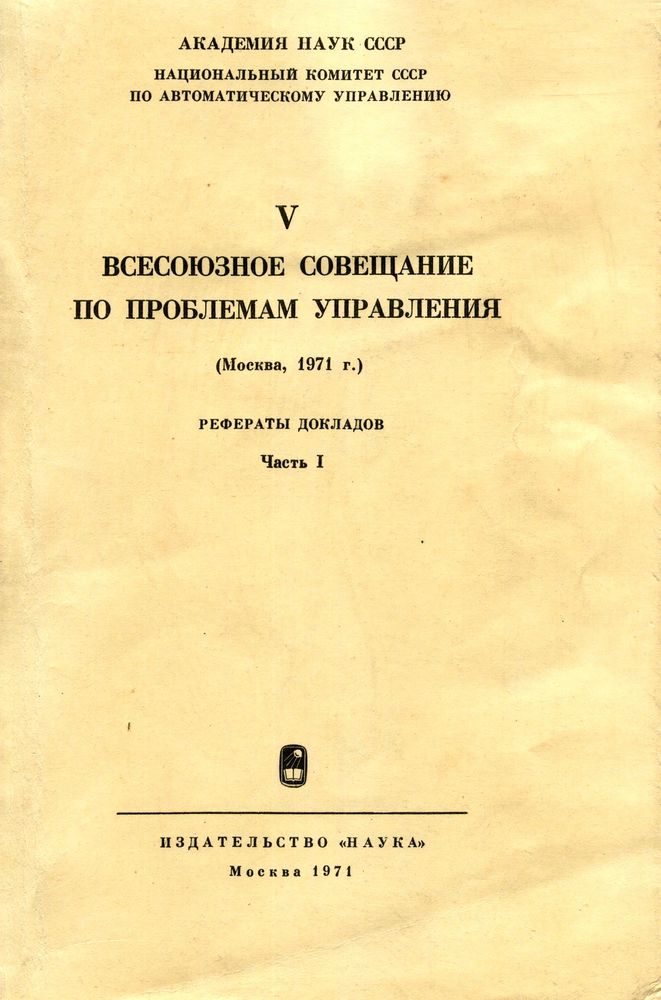 АКАДЕМИЯ НАУК СССР
НАЦИОНАЛЬНЫЙ КОМИТЕТ СССР
ПО АВТОМАТИЧЕСКОМУ УПРАВЛЕНИЮ

V
ВСЕСОЮЗНОЕ СОВЕЩАНИЕ
ПО ПРОБЛЕМАМ УПРАВЛЕНИЯ

(Москва, 1971 г.)

РЕФЕРАТЫ ДОКЛАДОВ

Часть I

ИЗДАТЕЛЬСТВО «НАУКА»
Москва 1971